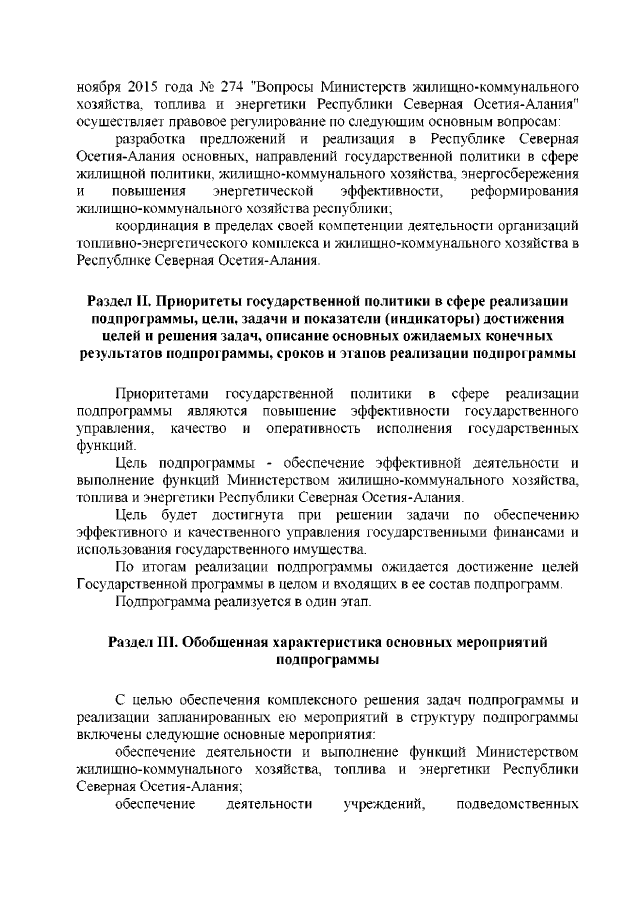 ноября 2015 года № 274 "Вопросы Министерств жилищно-коммунального хозяйства, топлива и энергетики Республики Северная Осетия-Алания" осуществляет правовое регулирование по следующим основным вопросам:

разработка предложений и реализация в Республике Северная Осетия-Алания основных, направлений государственной политики в сфере жилищной политики, жилищно-коммунального хозяйства, энергосбережения и повышения энергетической эффективности, реформирования жилищно-коммунального хозяйства республики;

координация в пределах своей компетенции деятельности организаций топливно-энергетического комплекса и жилищно-коммунального хозяйства в Республике Северная Осетия-Алания.

Раздел II. Приоритеты государственной политики в сфере реализации подпрограммы, цели, задачи и показатели (индикаторы) достижения целей и решения задач, описание основных ожидаемых конечных результатов подпрограммы, сроков и этапов реализации подпрограммы

Приоритетами государственной политики в сфере реализации подпрограммы являются повышение эффективности государственного управления, качество и оперативность исполнения государственных функций.

Цель подпрограммы - обеспечение эффективной деятельности и выполнение функций Министерством жилищно-коммунального хозяйства, топлива и энергетики Республики Северная Осетия-Алания.

Цель будет достигнута при решении задачи по обеспечению эффективного и качественного управления государственными финансами и использования государственного имущества.

По итогам реализации подпрограммы ожидается достижение целей Государственной программы в целом и входящих в ее состав подпрограмм.

Подпрограмма реализуется в один этап.

Раздел III. Обобщенная характеристика основных мероприятий подпрограммы

С целью обеспечения комплексного решения задач подпрограммы и реализации запланированных ею мероприятий в структуру подпрограммы включены следующие основные мероприятия:

обеспечение деятельности и выполнение функций Министерством жилищно-коммунального хозяйства, топлива и энергетики Республики Северная Осетия-Алания;

обеспечение деятельности учреждений, подведомственных